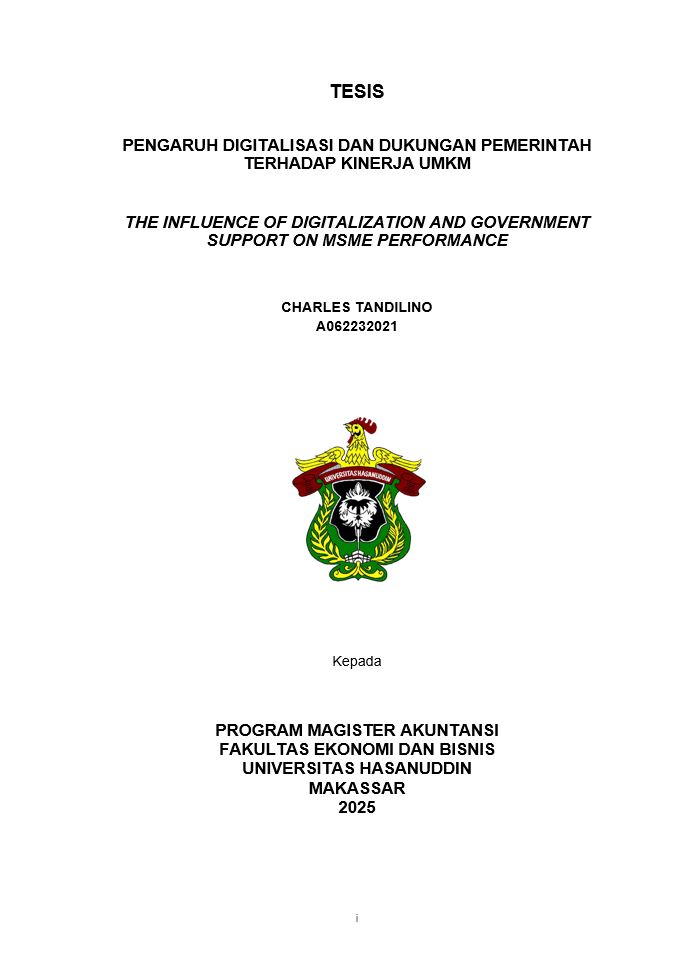 TESIS

PENGARUH DIGITALISASI DAN DUKUNGAN PEMERINTAH TERHADAP KINERJA UMKM

THE INFLUENCE OF DIGITALIZATION AND GOVERNMENT SUPPORT ON MSME PERFORMANCE

CHARLES TANDILINO
A062232021

UNIVERSITAS HASANUDDIN

Kepada

PROGRAM MAGISTER AKUNTANSI
FAKULTAS EKONOMI DAN BISNIS
UNIVERSITAS HASANUDDIN
MAKASSAR
2025

i